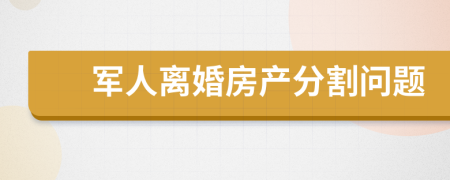 军人离婚房产分割问题